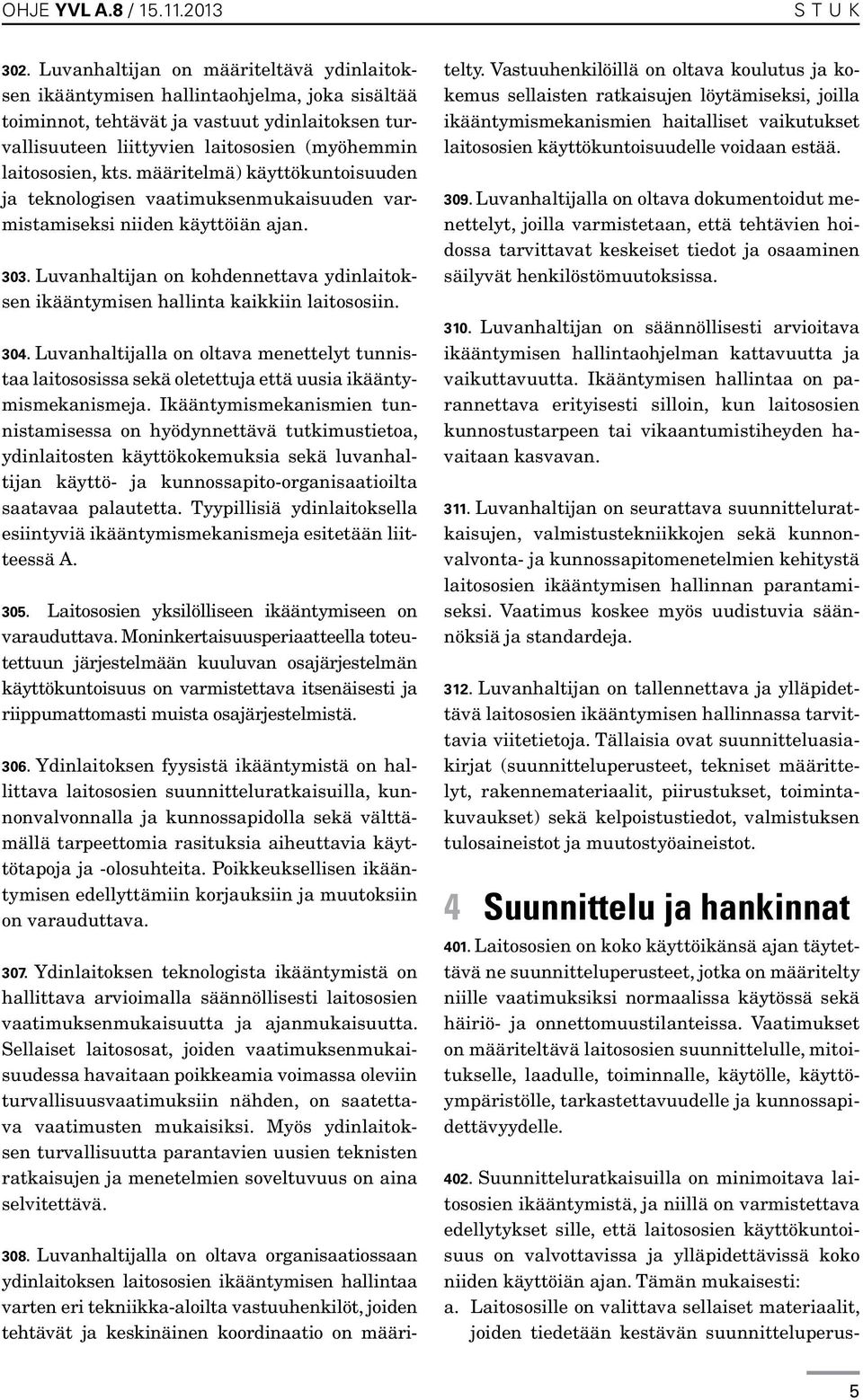 OHJE YVL A.8 / 15.11.2013 S T U K

302. Luvanhaltijan on määriteltävä ydinlaitoksen ikääntymisen hallintaohjelma, joka sisältää toiminnot, tehtävät ja vastuut ydinlaitoksen turvallisuuteen liittyvien laitososien (myöhemmin laitososien, kts. määritelmä) käyttökuntoisuuden ja teknologisen vaatimuksenmukaisuuden varmistamiseksi niiden käyttöiän ajan.

303. Luvanhaltijan on kohdennettava ydinlaitoksen ikääntymisen hallinta kaikkiin laitososiin.

304. Luvanhaltijalla on oltava menettelyt tunnistaa laitososissa sekä oletettuja että uusia ikääntymismekanismeja. Ikääntymismekanismien tunnistamisessa on hyödynnettävä tutkimustietoa, ydinlaitosten käyttökokemuksia sekä luvanhaltijan käyttö- ja kunnossapito-organisaatioilta saatavaa palautetta. Tyypillisiä ydinlaitoksella esiintyviä ikääntymismekanismeja esitetään liitteessä A.

305. Laitososien yksilölliseen ikääntymiseen on varauduttava. Moninkertaisuusperiaatteella toteutettuun järjestelmään kuuluvan osajärjestelmän käyttökuntoisuus on varmistettava itsenäisesti ja riippumattomasti muista osajärjestelmistä.

306. Ydinlaitoksen fyysistä ikääntymistä on hallittava laitososien suunnitteluratkaisuilla, kunnonvalvonnalla ja kunnossapidolla sekä välttämällä tarpeettomia rasituksia aiheuttavia käyttötapoja ja -olosuhteita. Poikkeuksellisen ikääntymisen edellyttämiin korjauksiin ja muutoksiin on varauduttava.

307. Ydinlaitoksen teknologista ikääntymistä on hallittava arvioimalla säännöllisesti laitososien vaatimuksenmukaisuutta ja ajanmukaisuutta. Sellaiset laitososat, joiden vaatimuksenmukaisuudessa havaitaan poikkeamia voimassa oleviin turvallisuusvaatimuksiin nähden, on saatettava vaatimusten mukaisiksi. Myös ydinlaitoksen turvallisuutta parantavien uusien teknisten ratkaisujen ja menetelmien soveltuvuus on aina selvitettävä.

308. Luvanhaltijalla on oltava organisaatiossaan ydinlaitoksen laitososien ikääntymisen hallintaa varten eri tekniikka-aloilta vastuuhenkilöt, joiden tehtävät ja keskinäinen koordinaatio on määritelty. Vastuuhenkilöillä on oltava koulutus ja kokemus sellaisten ratkaisujen löytämiseksi, joilla ikääntymismekanismien haitalliset vaikutukset laitososien käyttökuntoisuudelle voidaan estää.

309. Luvanhaltijalla on oltava dokumentoidut menettelyt, joilla varmistetaan, että tehtävien hoidossa tarvittavat keskeiset tiedot ja osaaminen säilyvät henkilöstömuutoksissa.

310. Luvanhaltijan on säännöllisesti arvioitava ikääntymisen hallintaohjelman kattavuutta ja vaikuttavuutta. Ikääntymisen hallintaa on parannettava erityisesti silloin, kun laitososien kunnostustarpeen tai vikaantumistiheyden havaitaan kasvavan.

311. Luvanhaltijan on seurattava suunnitteluratkaisujen, valmistustekniikkojen sekä kunnonvalvonta- ja kunnossapitomenetelmien kehitystä laitososien ikääntymisen hallinnan parantamiseksi. Vaatimus koskee myös uudistuvia säännöksiä ja standardeja.

312. Luvanhaltijan on tallennettava ja ylläpidettävä laitososien ikääntymisen hallinnassa tarvittavia viitetietoja. Tällaisia ovat suunnitteluasiakirjat (suunnitteluperusteet, tekniset määrittelyt, rakennemateriaalit, piirustukset, toimintakuvaukset) sekä kelpoistustiedot, valmistuksen tulosaineistot ja muutostyöaineistot.

4 Suunnittelu ja hankinnat

401. Laitososien on koko käyttöikänsä ajan täytettävä ne suunnitteluperusteet, jotka on määritelty niille vaatimuksiksi normaalissa käytössä sekä häiriö- ja onnettomuustilanteissa. Vaatimukset on määriteltävä laitososien suunnittelulle, mitoitukselle, laadulle, toiminnalle, käytölle, käyttöympäristölle, tarkastettavuudelle ja kunnossapidettävyydelle.

402. Suunnitteluratkaisuilla on minimoitava laitososien ikääntymistä, ja niillä on varmistettava edellytykset sille, että laitososien käyttökuntoisuus on valvottavissa ja ylläpidettävissä koko niiden käyttöiän ajan. Tämän mukaisesti:
a. Laitososille on valittava sellaiset materiaalit, joiden tiedetään kestävän suunnitteluperus-

5